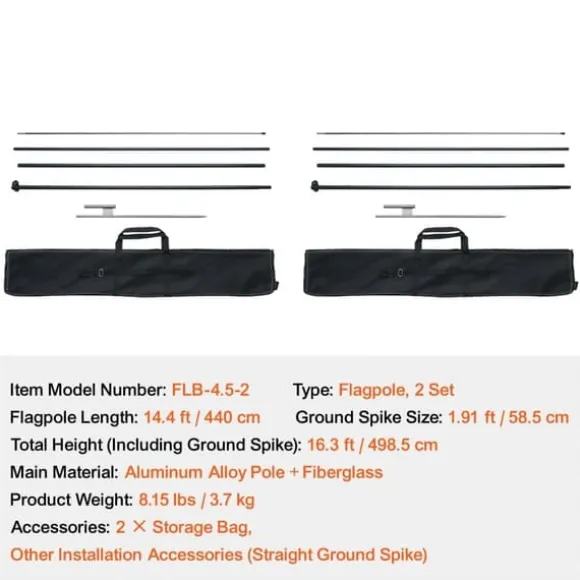 Item Model Number: FLB-4.5-2 Type: Flagpole, 2 Set

Flagpole Length: 14.4 ft / 440 cm Ground Spike Size: 1.91 ft / 58.5 cm

Total Height (Including Ground Spike): 16.3 ft / 498.5 cm

Main Material: Aluminum Alloy Pole + Fiberglass

Product Weight: 8.15 lbs / 3.7 kg

Accessories: 2 × Storage Bag,

Other Installation Accessories (Straight Ground Spike)